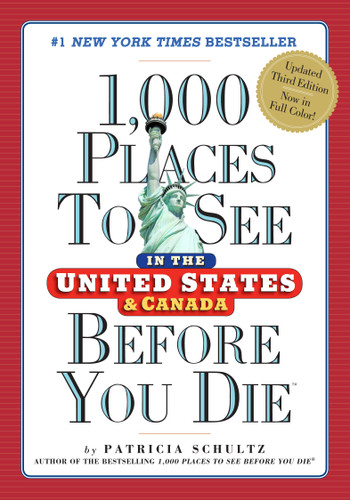 #1 NEW YORK TIMES BESTSELLER

Updated Third Edition Now in Full Color!

1,000 PLACES TO SEE

IN THE UNITED STATES & CANADA

BEFORE YOU DIE™

by PATRICIA SCHULTZ
AUTHOR OF THE BESTSELLING 1,000 PLACES TO SEE BEFORE YOU DIE®